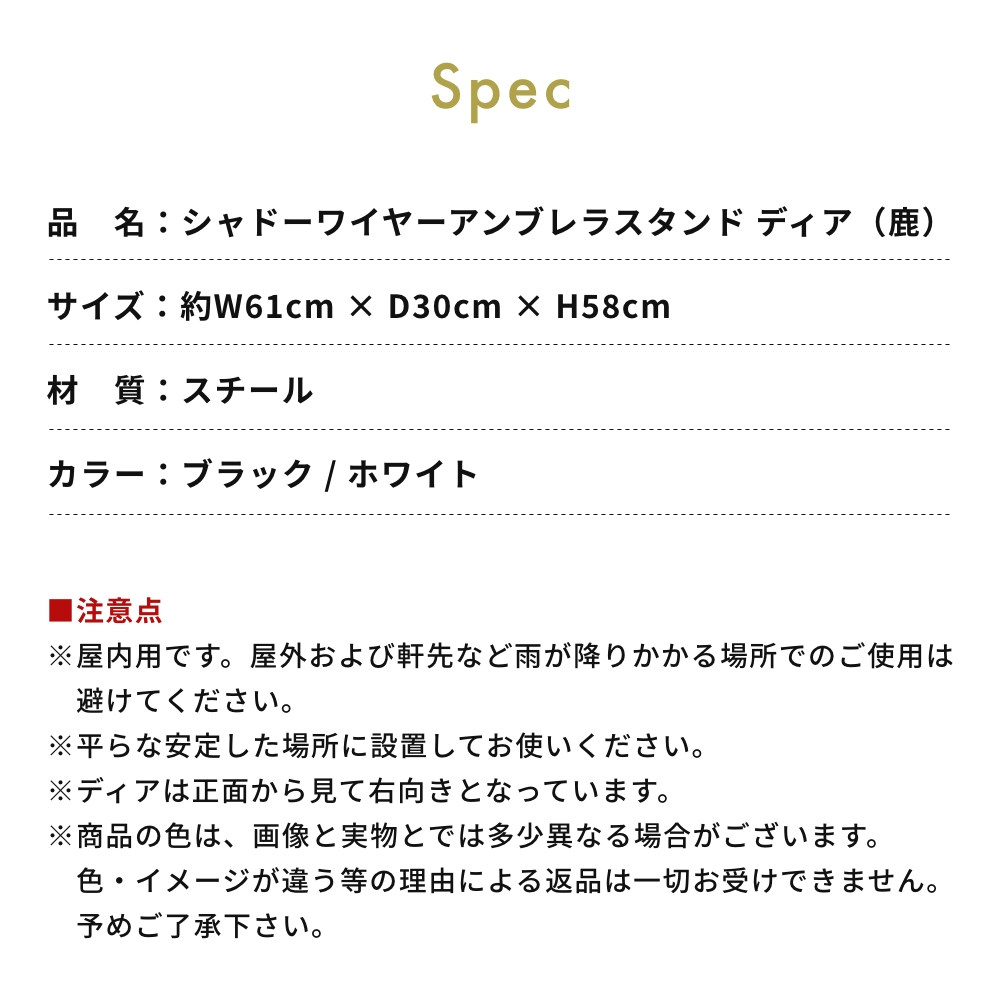 Spec

品　名：シャドーワイヤーアンブレラスタンド ディア（鹿）

サイズ：約W61cm × D30cm × H58cm

材　質：スチール

カラー：ブラック / ホワイト

■注意点
※屋内用です。屋外および軒先など雨が降りかかる場所でのご使用は避けてください。
※平らな安定した場所に設置してお使いください。
※ディアは正面から見て右向きとなっています。
※商品の色は、画像と実物とでは多少異なる場合がございます。色・イメージが違う等の理由による返品は一切お受けできません。予めご了承下さい。